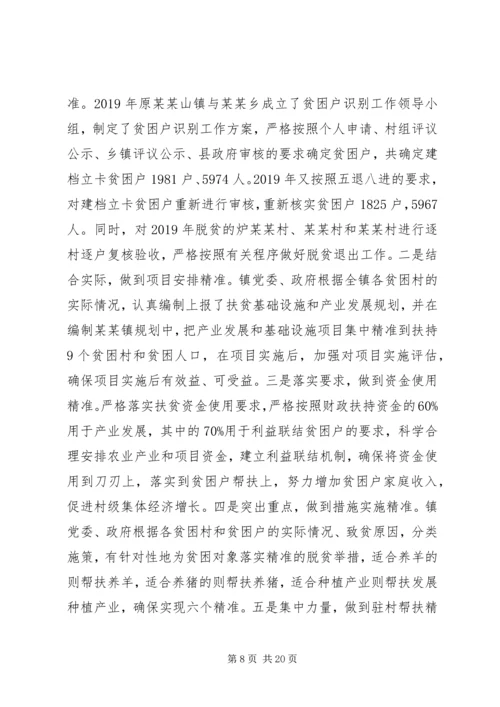 准。2019 年原某某山镇与某某乡成立了贫困户识别工作领导小组，制定了贫困户识别工作方案，严格按照个人申请、村组评议公示、乡镇评议公示、县政府审核的要求确定贫困户，共确定建档立卡贫困户 1981 户、5974 人。2019 年又按照五退八进的要求，对建档立卡贫困户重新进行审核，重新核实贫困户 1825 户，5967 人。同时，对 2019 年脱贫的炉某某村、某某村和某某村进行逐村逐户复核验收，严格按照有关程序做好脱贫退出工作。二是结合实际，做到项目安排精准。镇党委、政府根据全镇各贫困村的实际情况，认真编制上报了扶贫基础设施和产业发展规划，并在编制某某镇规划中，把产业发展和基础设施项目集中精准到扶持 9 个贫困村和贫困人口，在项目实施后，加强对项目实施评估，确保项目实施后有效益、可受益。三是落实要求，做到资金使用精准。严格落实扶贫资金使用要求，严格按照财政扶持资金的 60%用于产业发展，其中的 70%用于利益联结贫困户的要求，科学合理安排农业产业和项目资金，建立利益联结机制，确保将资金使用到刀刃上，落实到贫困户帮扶上，努力增加贫困户家庭收入，促进村级集体经济增长。四是突出重点，做到措施实施精准。镇党委、政府根据各贫困村和贫困户的实际情况、致贫原因，分类施策，有针对性地为贫困对象落实精准的脱贫举措，适合养羊的则帮扶养羊，适合养猪的则帮扶养猪，适合种植产业则帮扶发展种植产业，确保实现六个精准。五是集中力量，做到驻村帮扶精

第 8 页 共 20 页